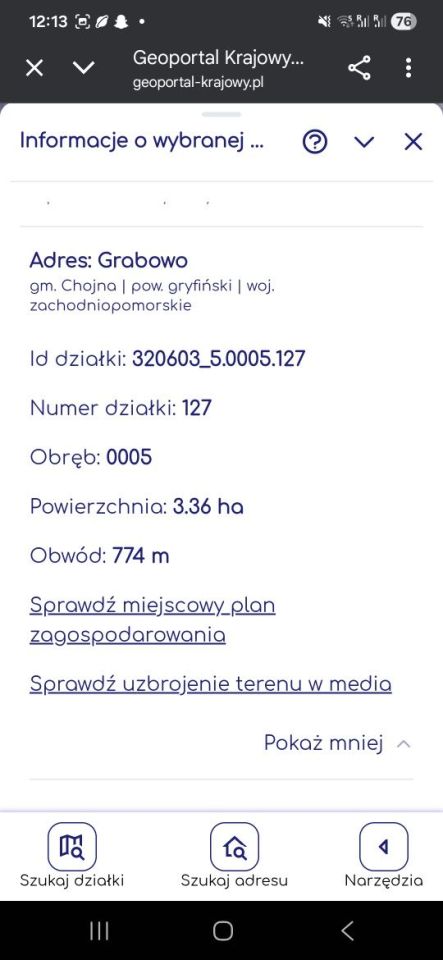 12:13

76

Geoportal Krajowy...
geoportal-krajowy.pl

Informacje o wybranej ...

Adres: Grabowo
gm. Chojna | pow. gryfiński | woj. zachodniopomorskie

Id działki: 320603_5.0005.127

Numer działki: 127

Obręb: 0005

Powierzchnia: 3.36 ha

Obwód: 774 m

Sprawdź miejscowy plan zagospodarowania

Sprawdź uzbrojenie terenu w media

Pokaż mniej

Szukaj działki
Szukaj adresu
Narzędzia